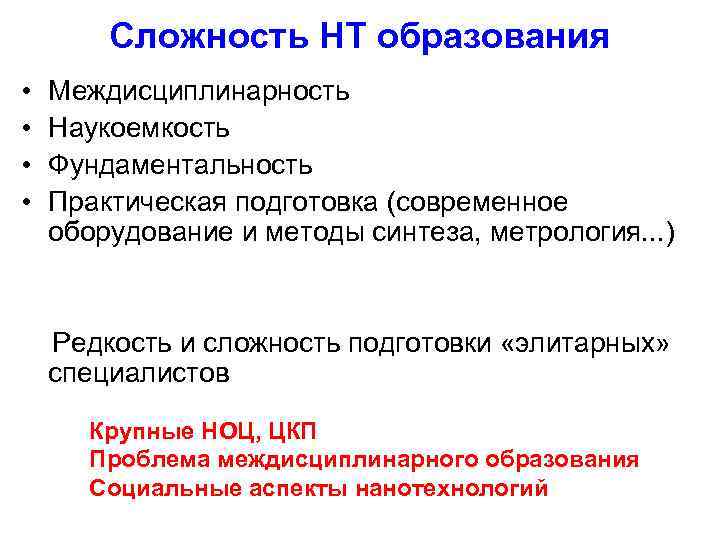 Сложность НТ образования

• Междисциплинарность
• Наукоемкость
• Фундаментальность
• Практическая подготовка (современное оборудование и методы синтеза, метрология...)

Редкость и сложность подготовки «элитарных» специалистов

Крупные НОЦ, ЦКП
Проблема междисциплинарного образования
Социальные аспекты нанотехнологий